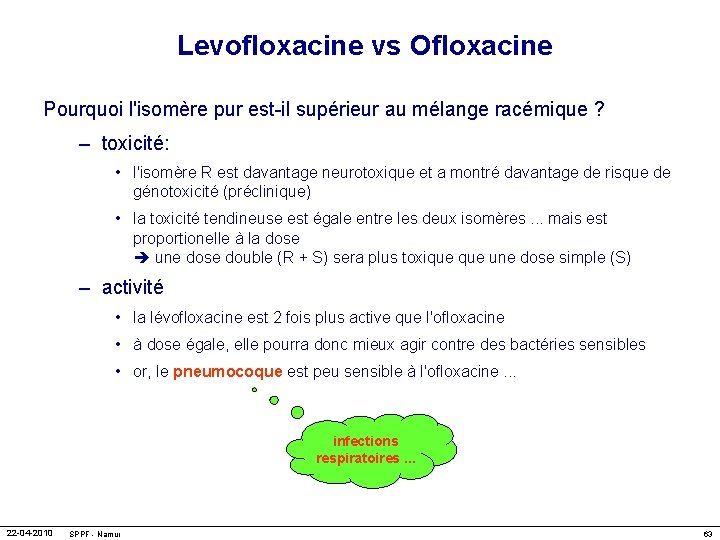 Levofloxacine vs Ofloxacine

Pourquoi l'isomère pur est-il supérieur au mélange racémique ?

– toxicité:

• l'isomère R est davantage neurotoxique et a montré davantage de risque de génotoxicité (préclinique)

• la toxicité tendineuse est égale entre les deux isomères ... mais est proportionelle à la dose
➔ une dose double (R + S) sera plus toxique que une dose simple (S)

– activité

• la lévofloxacine est 2 fois plus active que l'ofloxacine

• à dose égale, elle pourra donc mieux agir contre des bactéries sensibles

• or, le pneumocoque est peu sensible à l'ofloxacine ...

infections respiratoires ...

22-04-2010 SPPF - Namur 63